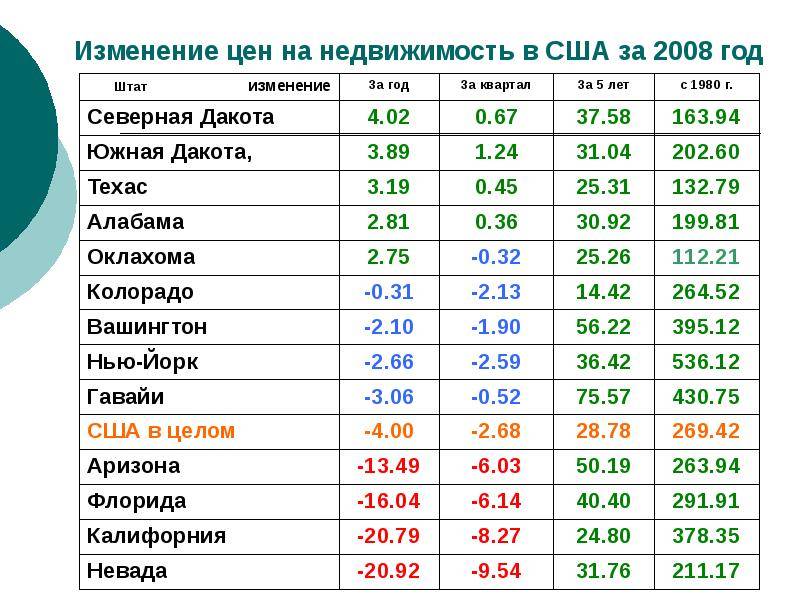 Изменение цен на недвижимость в США за 2008 год

| Штат изменение | За год | За квартал | За 5 лет | с 1980 г. |
|---|---|---|---|---|
| Северная Дакота | 4.02 | 0.67 | 37.58 | 163.94 |
| Южная Дакота, | 3.89 | 1.24 | 31.04 | 202.60 |
| Техас | 3.19 | 0.45 | 25.31 | 132.79 |
| Алабама | 2.81 | 0.36 | 30.92 | 199.81 |
| Оклахома | 2.75 | -0.32 | 25.26 | 112.21 |
| Колорадо | -0.31 | -2.13 | 14.42 | 264.52 |
| Вашингтон | -2.10 | -1.90 | 56.22 | 395.12 |
| Нью-Йорк | -2.66 | -2.59 | 36.42 | 536.12 |
| Гавайи | -3.06 | -0.52 | 75.57 | 430.75 |
| США в целом | -4.00 | -2.68 | 28.78 | 269.42 |
| Аризона | -13.49 | -6.03 | 50.19 | 263.94 |
| Флорида | -16.04 | -6.14 | 40.40 | 291.91 |
| Калифорния | -20.79 | -8.27 | 24.80 | 378.35 |
| Невада | -20.92 | -9.54 | 31.76 | 211.17 |